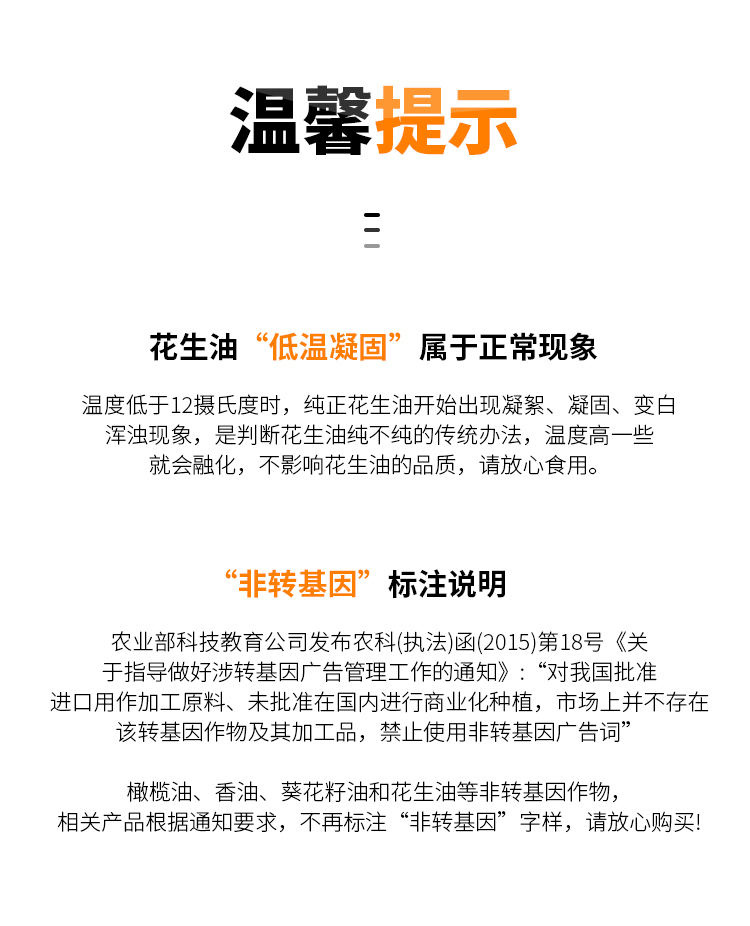 温馨提示

花生油“低温凝固”属于正常现象

温度低于12摄氏度时，纯正花生油开始出现凝絮、凝固、变白浑浊现象，是判断花生油纯不纯的传统办法，温度高一些就会融化，不影响花生油的品质，请放心食用。

“非转基因”标注说明

农业部科技教育公司发布农科(执法)函(2015)第18号《关于指导做好涉转基因广告管理工作的通知》:“对我国批准进口用作加工原料、未批准在国内进行商业化种植，市场上并不存在该转基因作物及其加工品，禁止使用非转基因广告词”

橄榄油、香油、葵花籽油和花生油等非转基因作物，相关产品根据通知要求，不再标注“非转基因”字样，请放心购买!